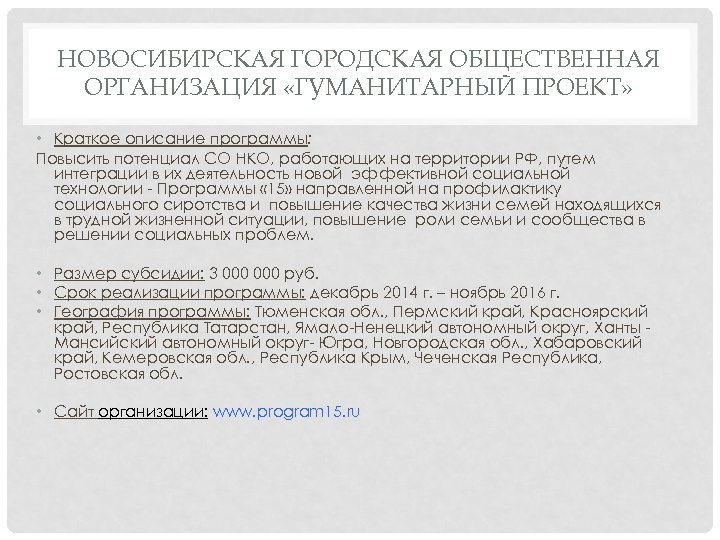 НОВОСИБИРСКАЯ ГОРОДСКАЯ ОБЩЕСТВЕННАЯ ОРГАНИЗАЦИЯ «ГУМАНИТАРНЫЙ ПРОЕКТ»

• Краткое описание программы:

Повысить потенциал СО НКО, работающих на территории РФ, путем интеграции в их деятельность новой эффективной социальной технологии - Программы «15» направленной на профилактику социального сиротства и повышение качества жизни семей находящихся в трудной жизненной ситуации, повышение роли семьи и сообщества в решении социальных проблем.

• Размер субсидии: 3 000 000 руб.
• Срок реализации программы: декабрь 2014 г. – ноябрь 2016 г.
• География программы: Тюменская обл., Пермский край, Красноярский край, Республика Татарстан, Ямало-Ненецкий автономный округ, Ханты - Мансийский автономный округ- Югра, Новгородская обл., Хабаровский край, Кемеровская обл., Республика Крым, Чеченская Республика, Ростовская обл.

• Сайт организации: www.program15.ru